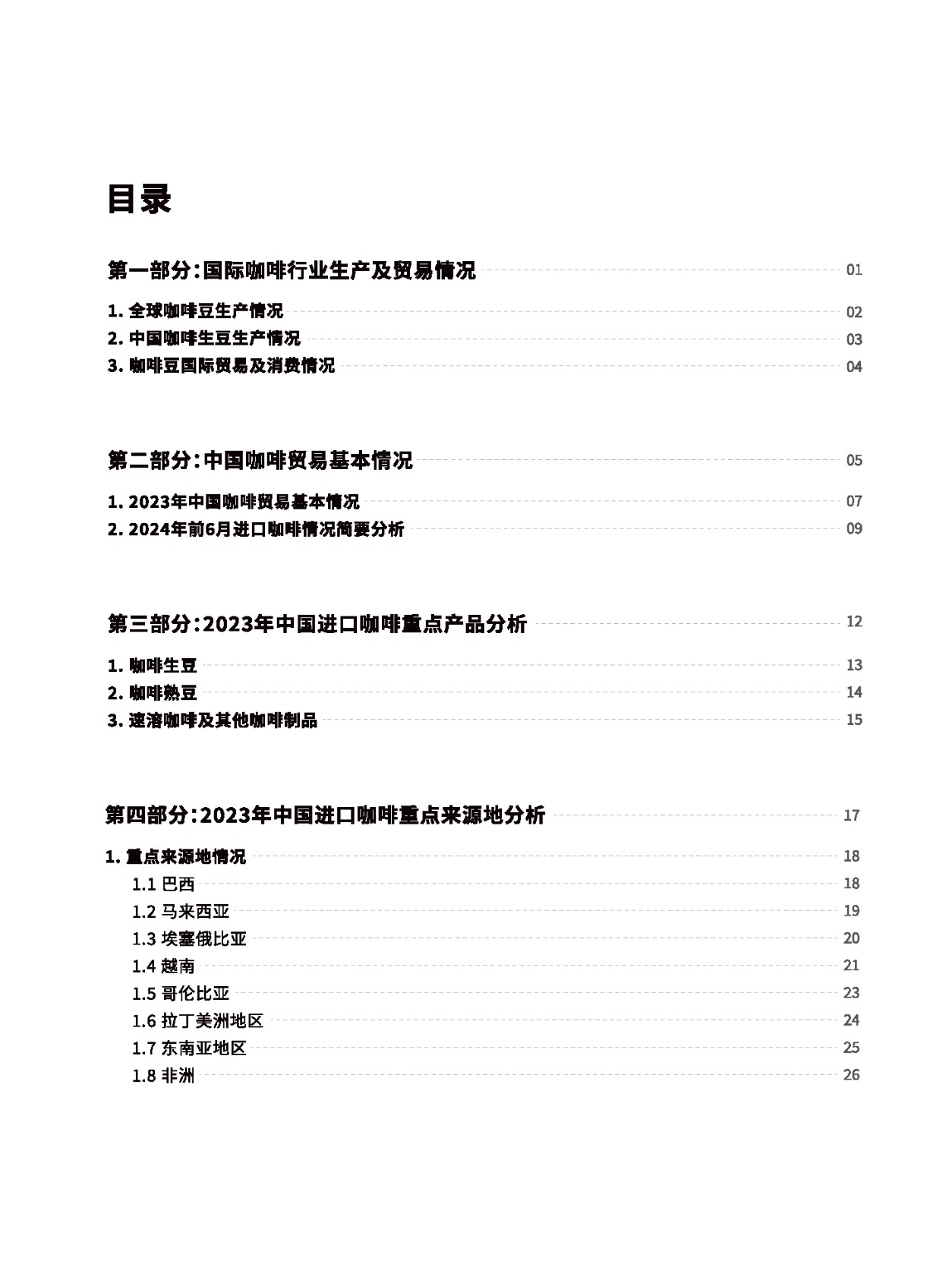 目录

第一部分:国际咖啡行业生产及贸易情况 01

1. 全球咖啡豆生产情况 02
2. 中国咖啡生豆生产情况 03
3. 咖啡豆国际贸易及消费情况 04

第二部分:中国咖啡贸易基本情况 05

1. 2023年中国咖啡贸易基本情况 07
2. 2024年前6月进口咖啡情况简要分析 09

第三部分:2023年中国进口咖啡重点产品分析 12

1. 咖啡生豆 13
2. 咖啡熟豆 14
3. 速溶咖啡及其他咖啡制品 15

第四部分:2023年中国进口咖啡重点来源地分析 17

1. 重点来源地情况 18
1.1 巴西 18
1.2 马来西亚 19
1.3 埃塞俄比亚 20
1.4 越南 21
1.5 哥伦比亚 23
1.6 拉丁美洲地区 24
1.7 东南亚地区 25
1.8 非洲 26